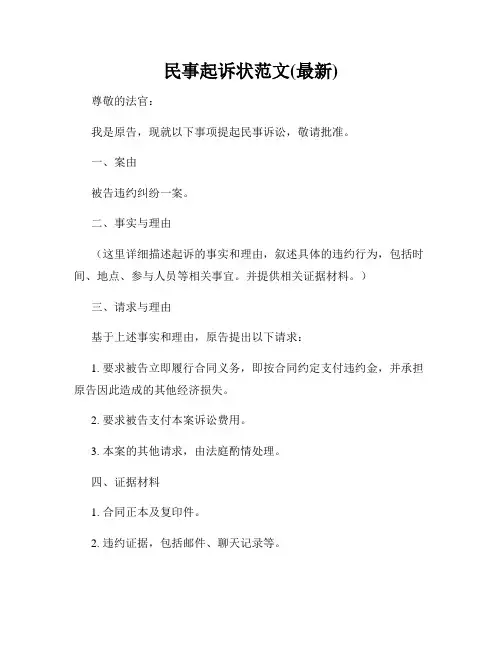 民事起诉状范文(最新)

尊敬的法官：

我是原告，现就以下事项提起民事诉讼，敬请批准。

一、案由

被告违约纠纷一案。

二、事实与理由

（这里详细描述起诉的事实和理由，叙述具体的违约行为，包括时间、地点、参与人员等相关事宜。并提供相关证据材料。）

三、请求与理由

基于上述事实和理由，原告提出以下请求：

1. 要求被告立即履行合同义务，即按合同约定支付违约金，并承担原告因此造成的其他经济损失。

2. 要求被告支付本案诉讼费用。

3. 本案的其他请求，由法庭酌情处理。

四、证据材料

1. 合同正本及复印件。

2. 违约证据，包括邮件、聊天记录等。